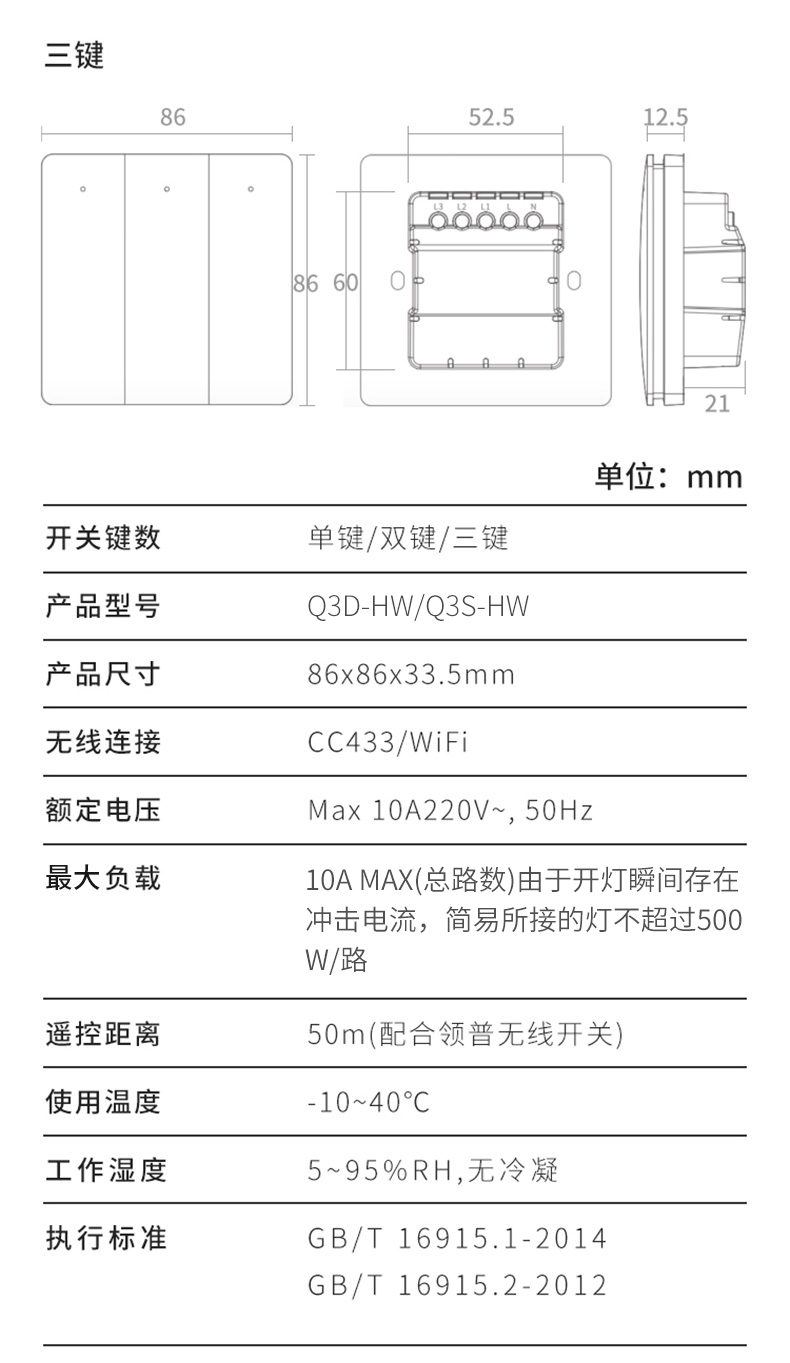 三键

86

86

52.5

60

L3 L2 L1 L N

12.5

21

单位：mm

开关键数
单键/双键/三键

产品型号
Q3D-HW/Q3S-HW

产品尺寸
86x86x33.5mm

无线连接
CC433/WiFi

额定电压
Max 10A220V~, 50Hz

最大负载
10A MAX(总路数)由于开灯瞬间存在冲击电流，简易所接的灯不超过500W/路

遥控距离
50m(配合领普无线开关)

使用温度
-10~40°C

工作湿度
5~95%RH,无冷凝

执行标准
GB/T 16915.1-2014
GB/T 16915.2-2012